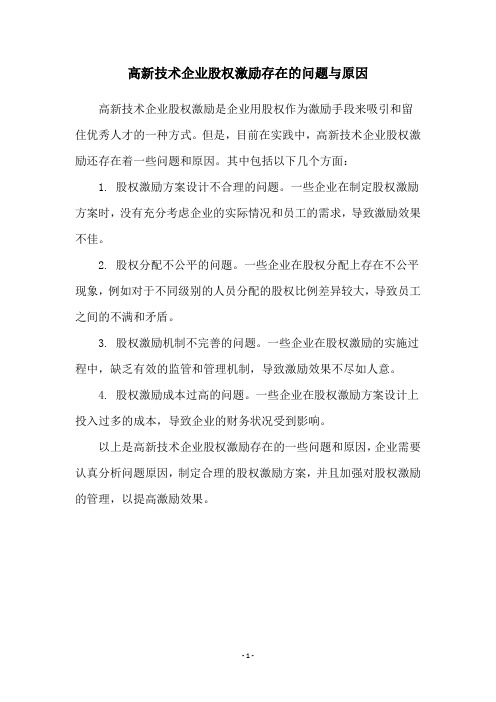 高新技术企业股权激励存在的问题与原因

高新技术企业股权激励是企业用股权作为激励手段来吸引和留住优秀人才的一种方式。但是，目前在实践中，高新技术企业股权激励还存在着一些问题和原因。其中包括以下几个方面：

1. 股权激励方案设计不合理的问题。一些企业在制定股权激励方案时，没有充分考虑企业的实际情况和员工的需求，导致激励效果不佳。

2. 股权分配不公平的问题。一些企业在股权分配上存在不公平现象，例如对于不同级别的人员分配的股权比例差异较大，导致员工之间的不满和矛盾。

3. 股权激励机制不完善的问题。一些企业在股权激励的实施过程中，缺乏有效的监管和管理机制，导致激励效果不尽如人意。

4. 股权激励成本过高的问题。一些企业在股权激励方案设计上投入过多的成本，导致企业的财务状况受到影响。

以上是高新技术企业股权激励存在的一些问题和原因，企业需要认真分析问题原因，制定合理的股权激励方案，并且加强对股权激励的管理，以提高激励效果。

- 1 -